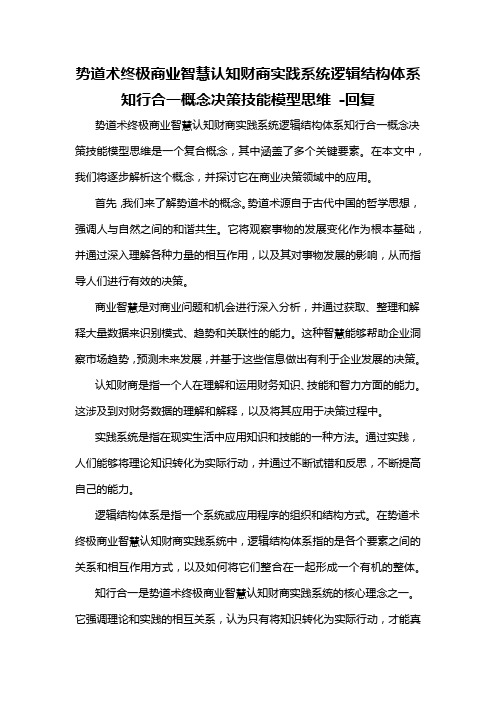 势道术终极商业智慧认知财商实践系统逻辑结构体系知行合一概念决策技能模型思维 -回复

势道术终极商业智慧认知财商实践系统逻辑结构体系知行合一概念决策技能模型思维是一个复合概念，其中涵盖了多个关键要素。在本文中，我们将逐步解析这个概念，并探讨它在商业决策领域中的应用。

首先，我们来了解势道术的概念。势道术源自于古代中国的哲学思想，强调人与自然之间的和谐共生。它将观察事物的发展变化作为根本基础，并通过深入理解各种力量的相互作用，以及其对事物发展的影响，从而指导人们进行有效的决策。

商业智慧是对商业问题和机会进行深入分析，并通过获取、整理和解释大量数据来识别模式、趋势和关联性的能力。这种智慧能够帮助企业洞察市场趋势，预测未来发展，并基于这些信息做出有利于企业发展的决策。

认知财商是指一个人在理解和运用财务知识、技能和智力方面的能力。这涉及到对财务数据的理解和解释，以及将其应用于决策过程中。

实践系统是指在现实生活中应用知识和技能的一种方法。通过实践，人们能够将理论知识转化为实际行动，并通过不断试错和反思，不断提高自己的能力。

逻辑结构体系是指一个系统或应用程序的组织和结构方式。在势道术终极商业智慧认知财商实践系统中，逻辑结构体系指的是各个要素之间的关系和相互作用方式，以及如何将它们整合在一起形成一个有机的整体。

知行合一是势道术终极商业智慧认知财商实践系统的核心理念之一。它强调理论和实践的相互关系，认为只有将知识转化为实际行动，才能真